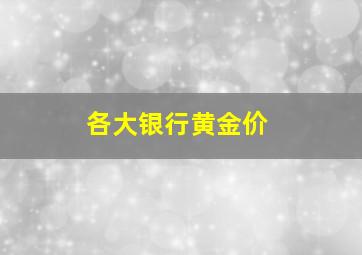 各大银行黄金价